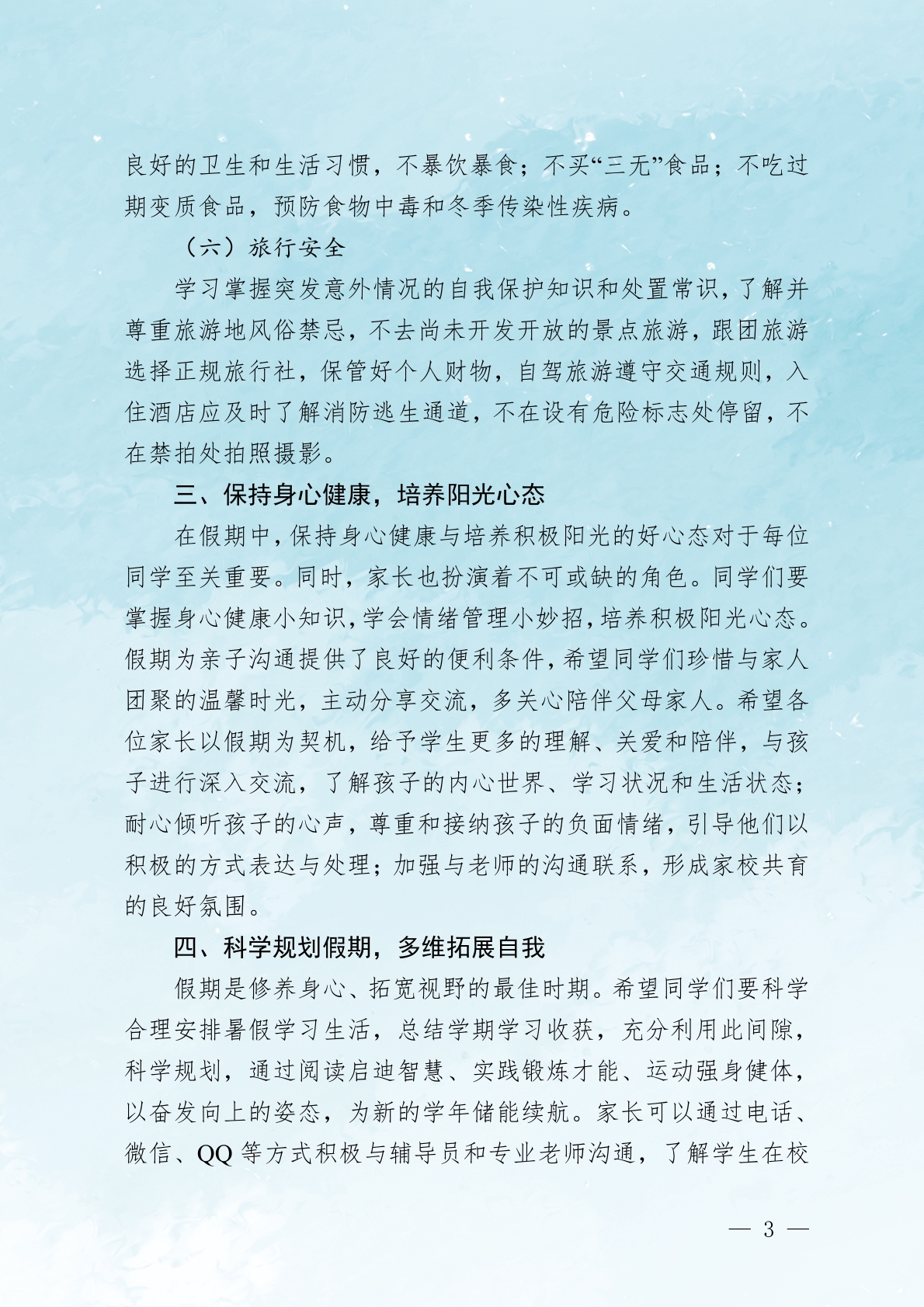 良好的卫生和生活习惯，不暴饮暴食；不买“三无”食品；不吃过期变质食品，预防食物中毒和冬季传染性疾病。

（六）旅行安全

学习掌握突发意外情况的自我保护知识和处置常识，了解并尊重旅游地风俗禁忌，不去尚未开发开放的景点旅游，跟团旅游选择正规旅行社，保管好个人财物，自驾旅游遵守交通规则，入住酒店应及时了解消防逃生通道，不在设有危险标志处停留，不在禁拍处拍照摄影。

三、保持身心健康，培养阳光心态

在假期中，保持身心健康与培养积极阳光的好心态对于每位同学至关重要。同时，家长也扮演着不可或缺的角色。同学们要掌握身心健康小知识，学会情绪管理小妙招，培养积极阳光心态。假期为亲子沟通提供了良好的便利条件，希望同学们珍惜与家人团聚的温馨时光，主动分享交流，多关心陪伴父母家人。希望各位家长以假期为契机，给予学生更多的理解、关爱和陪伴，与孩子进行深入交流，了解孩子的内心世界、学习状况和生活状态；耐心倾听孩子的心声，尊重和接纳孩子的负面情绪，引导他们以积极的方式表达与处理；加强与老师的沟通联系，形成家校共育的良好氛围。

四、科学规划假期，多维拓展自我

假期是修养身心、拓宽视野的最佳时期。希望同学们要科学合理安排暑假学习生活，总结学期学习收获，充分利用此间隙，科学规划，通过阅读启迪智慧、实践锻炼才能、运动强身健体，以奋发向上的姿态，为新的学年储能续航。家长可以通过电话、微信、QQ 等方式积极与辅导员和专业老师沟通，了解学生在校

— 3 —